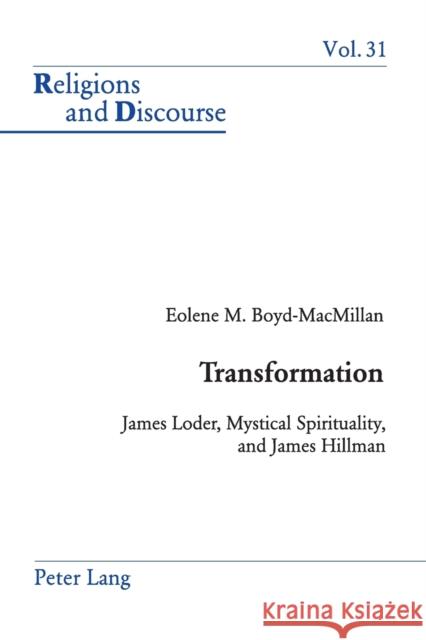 Vol. 31

Religions and Discourse

Eolene M. Boyd-MacMillan

Transformation

James Loder, Mystical Spirituality, and James Hillman

Peter Lang

Kraina Książek